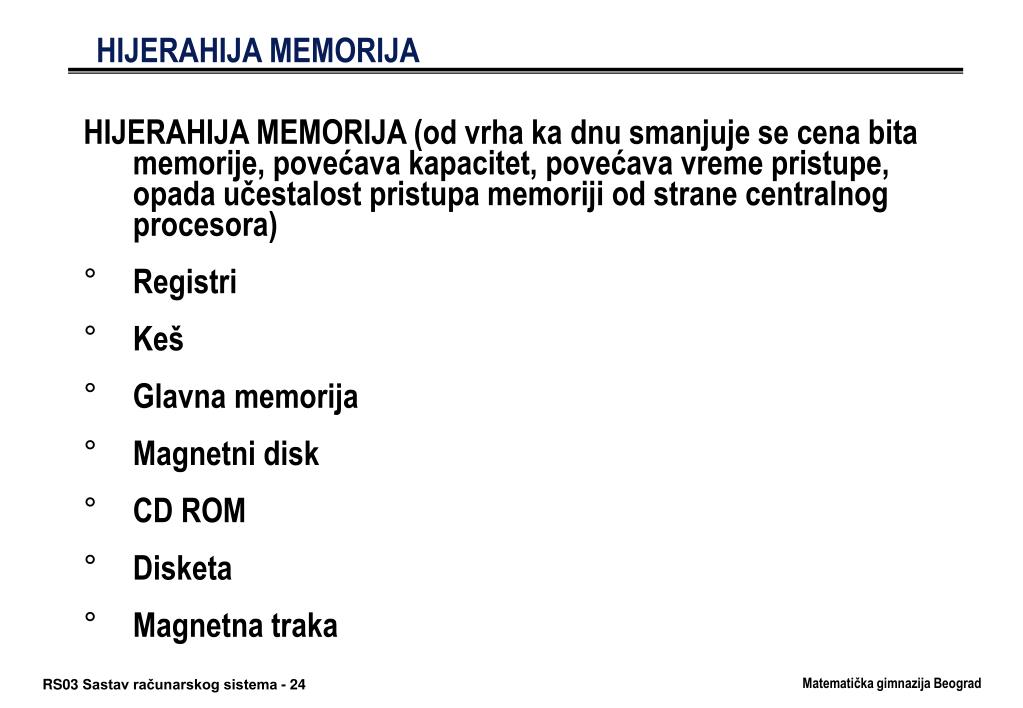 HIJERAHIJA MEMORIJA

HIJERAHIJA MEMORIJA (od vrha ka dnu smanjuje se cena bita memorije, povećava kapacitet, povećava vreme pristupe, opada učestalost pristupa memoriji od strane centralnog procesora)

° Registri

° Keš

° Glavna memorija

° Magnetni disk

° CD ROM

° Disketa

° Magnetna traka

RS03 Sastav računarskog sistema - 24

Matematička gimnazija Beograd